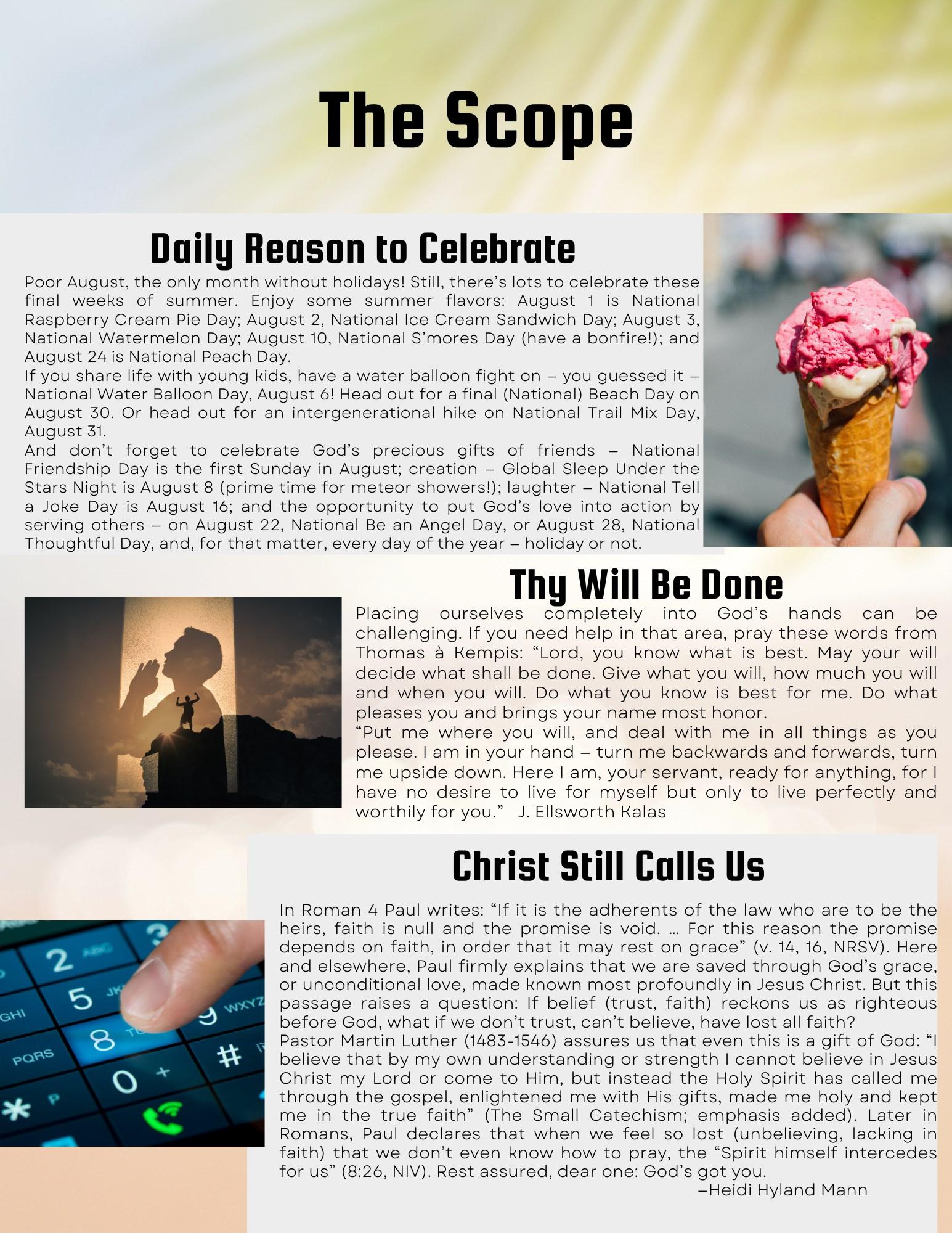 The Scope

Daily Reason to Celebrate

Poor August, the only month without holidays! Still, there's lots to celebrate these final weeks of summer. Enjoy some summer flavors: August 1 is National Raspberry Cream Pie Day; August 2, National Ice Cream Sandwich Day; August 3, National Watermelon Day; August 10, National S'mores Day (have a bonfire!); and August 24 is National Peach Day.

If you share life with young kids, have a water balloon fight on – you guessed it – National Water Balloon Day, August 6! Head out for a final (National) Beach Day on August 30. Or head out for an intergenerational hike on National Trail Mix Day, August 31.

And don't forget to celebrate God's precious gifts of friends – National Friendship Day is the first Sunday in August; creation – Global Sleep Under the Stars Night is August 8 (prime time for meteor showers!); laughter – National Tell a Joke Day is August 16; and the opportunity to put God's love into action by serving others – on August 22, National Be an Angel Day, or August 28, National Thoughtful Day, and, for that matter, every day of the year – holiday or not.

Thy Will Be Done

Placing ourselves completely into God's hands can be challenging. If you need help in that area, pray these words from Thomas à Kempis: "Lord, you know what is best. May your will decide what shall be done. Give what you will, how much you will and when you will. Do what you know is best for me. Do what pleases you and brings your name most honor.

"Put me where you will, and deal with me in all things as you please. I am in your hand – turn me backwards and forwards, turn me upside down. Here I am, your servant, ready for anything, for I have no desire to live for myself but only to live perfectly and worthily for you." J. Ellsworth Kalas

Christ Still Calls Us

In Roman 4 Paul writes: "If it is the adherents of the law who are to be the heirs, faith is null and the promise is void. … For this reason the promise depends on faith, in order that it may rest on grace" (v. 14, 16, NRSV). Here and elsewhere, Paul firmly explains that we are saved through God's grace, or unconditional love, made known most profoundly in Jesus Christ. But this passage raises a question: If belief (trust, faith) reckons us as righteous before God, what if we don't trust, can't believe, have lost all faith?

Pastor Martin Luther (1483-1546) assures us that even this is a gift of God: "I believe that by my own understanding or strength I cannot believe in Jesus Christ my Lord or come to Him, but instead the Holy Spirit has called me through the gospel, enlightened me with His gifts, made me holy and kept me in the true faith" (The Small Catechism; emphasis added). Later in Romans, Paul declares that when we feel so lost (unbelieving, lacking in faith) that we don't even know how to pray, the "Spirit himself intercedes for us" (8:26, NIV). Rest assured, dear one: God's got you.

–Heidi Hyland Mann